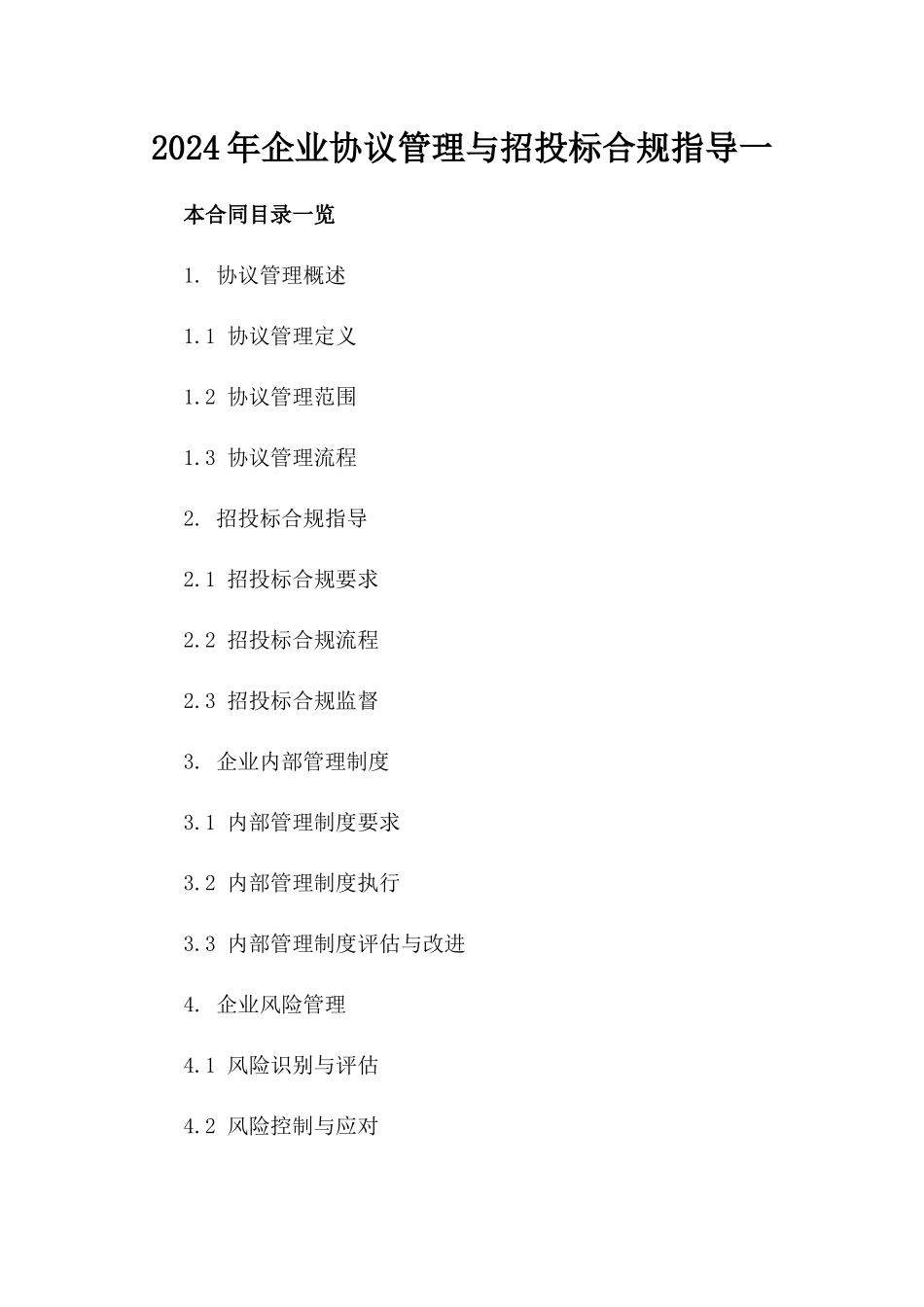 2024年企业协议管理与招投标合规指导一

本合同目录一览

1. 协议管理概述

1.1 协议管理定义

1.2 协议管理范围

1.3 协议管理流程

2. 招投标合规指导

2.1 招投标合规要求

2.2 招投标合规流程

2.3 招投标合规监督

3. 企业内部管理制度

3.1 内部管理制度要求

3.2 内部管理制度执行

3.3 内部管理制度评估与改进

4. 企业风险管理

4.1 风险识别与评估

4.2 风险控制与应对